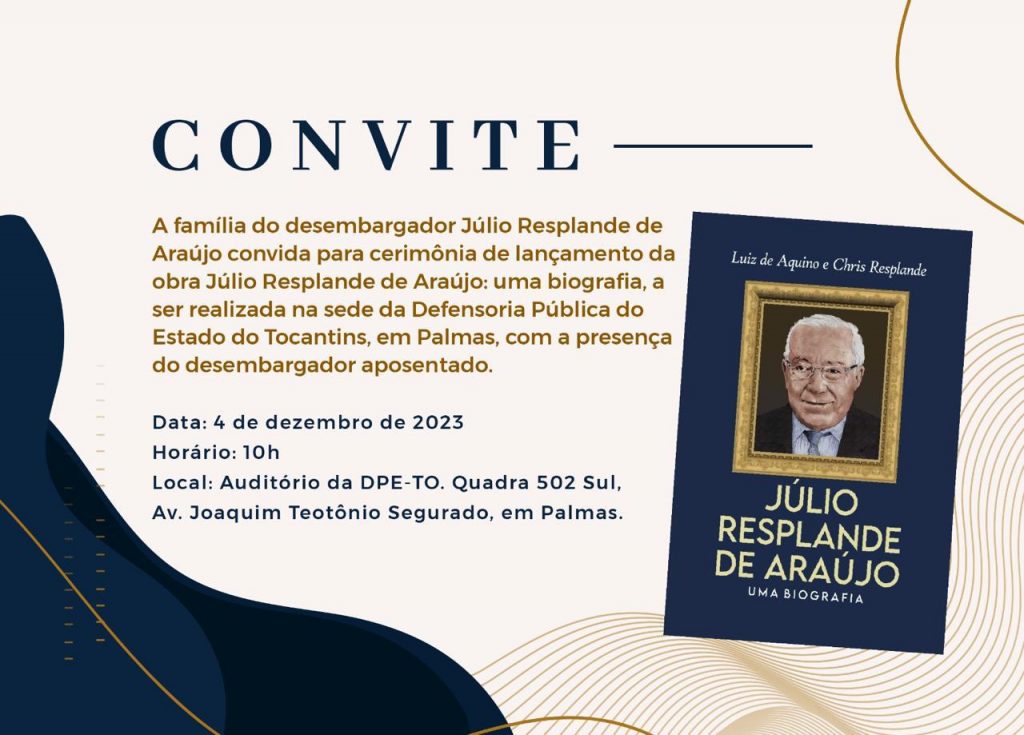 CONVITE

A família do desembargador Júlio Resplande de Araújo convida para cerimônia de lançamento da obra Júlio Resplande de Araújo: uma biografia, a ser realizada na sede da Defensoria Pública do Estado do Tocantins, em Palmas, com a presença do desembargador aposentado.

Data: 4 de dezembro de 2023
Horário: 10h
Local: Auditório da DPE-TO. Quadra 502 Sul, Av. Joaquim Teotônio Segurado, em Palmas.

Luiz de Aquino e Chris Resplande

JÚLIO RESPLANDE DE ARAÚJO
UMA BIOGRAFIA